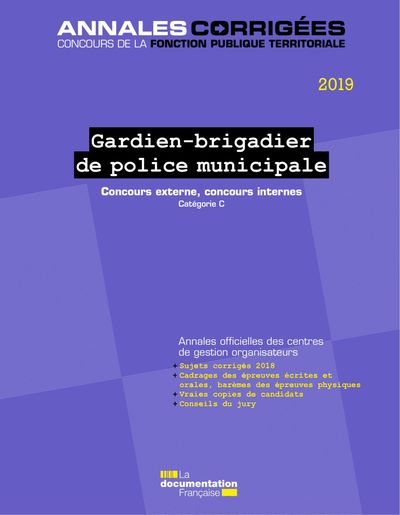 ANNALES CORRIGÉES
CONCOURS DE LA FONCTION PUBLIQUE TERRITORIALE

2019

Gardien-brigadier de police municipale

Concours externe, concours internes
Catégorie C

Annales officielles des centres de gestion organisateurs
+ Sujets corrigés 2018
+ Cadrages des épreuves écrites et orales, barèmes des épreuves physiques
+ Vraies copies de candidats
+ Conseils du jury

La documentation Française